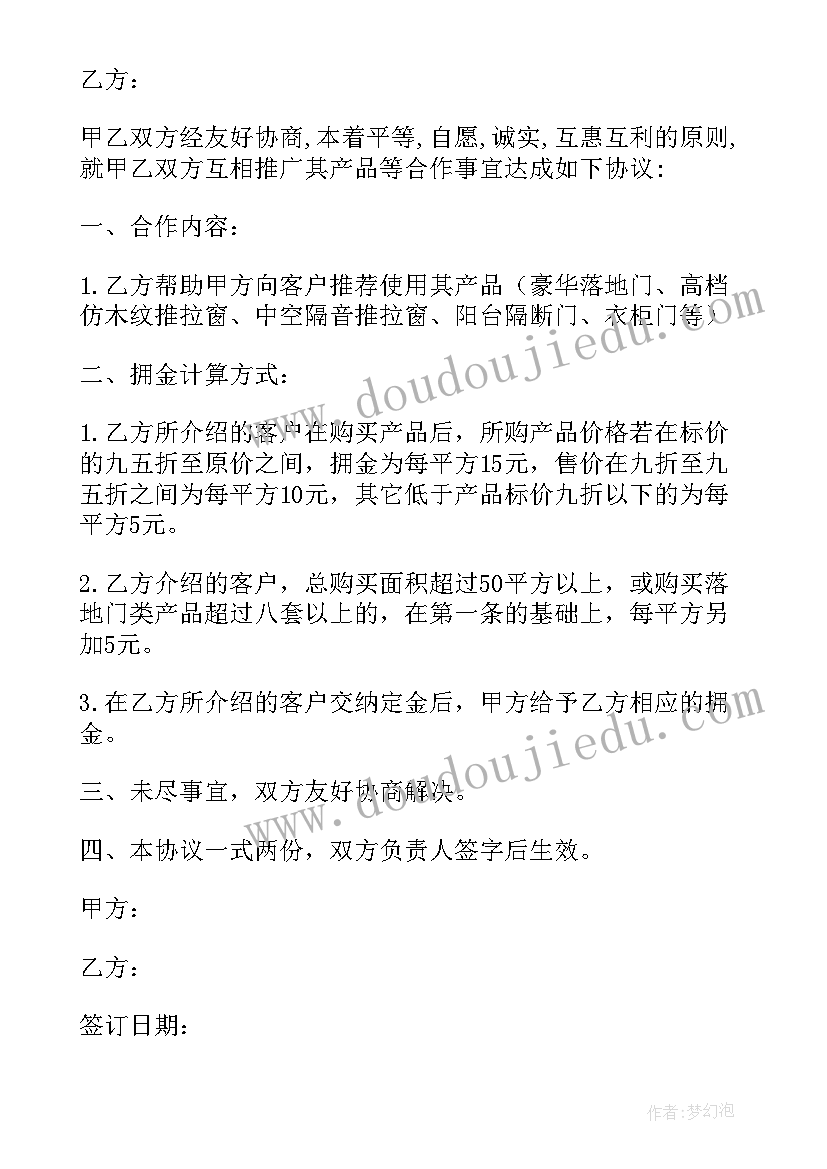 乙方：

甲乙双方经友好协商,本着平等,自愿,诚实,互惠互利的原则,就甲乙双方互相推广其产品等合作事宜达成如下协议：

一、合作内容：

1.乙方帮助甲方向客户推荐使用其产品（豪华落地门、高档仿木纹推拉窗、中空隔音推拉窗、阳台隔断门、衣柜门等）

二、拥金计算方式：

1.乙方所介绍的客户在购买产品后，所购产品价格若在标价的九五折至原价之间，拥金为每平方15元，售价在九折至九五折之间为每平方10元，其它低于产品标价九折以下的为每平方5元。

2.乙方介绍的客户，总购买面积超过50平方以上，或购买落地门类产品超过八套以上的，在第一条的基础上，每平方另加5元。

3.在乙方所介绍的客户交纳定金后，甲方给予乙方相应的拥金。

三、未尽事宜，双方友好协商解决。

四、本协议一式两份，双方负责人签字后生效。

甲方：

乙方：

签订日期：

www.doudoujiedu.com

www.doudoujiedu.com

作者：梦幻泡